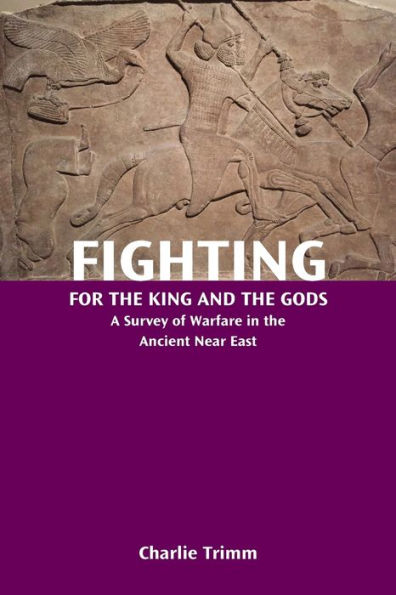 FIGHTING

FOR THE KING AND THE GODS

A Survey of Warfare in the Ancient Near East

Charlie Trimm